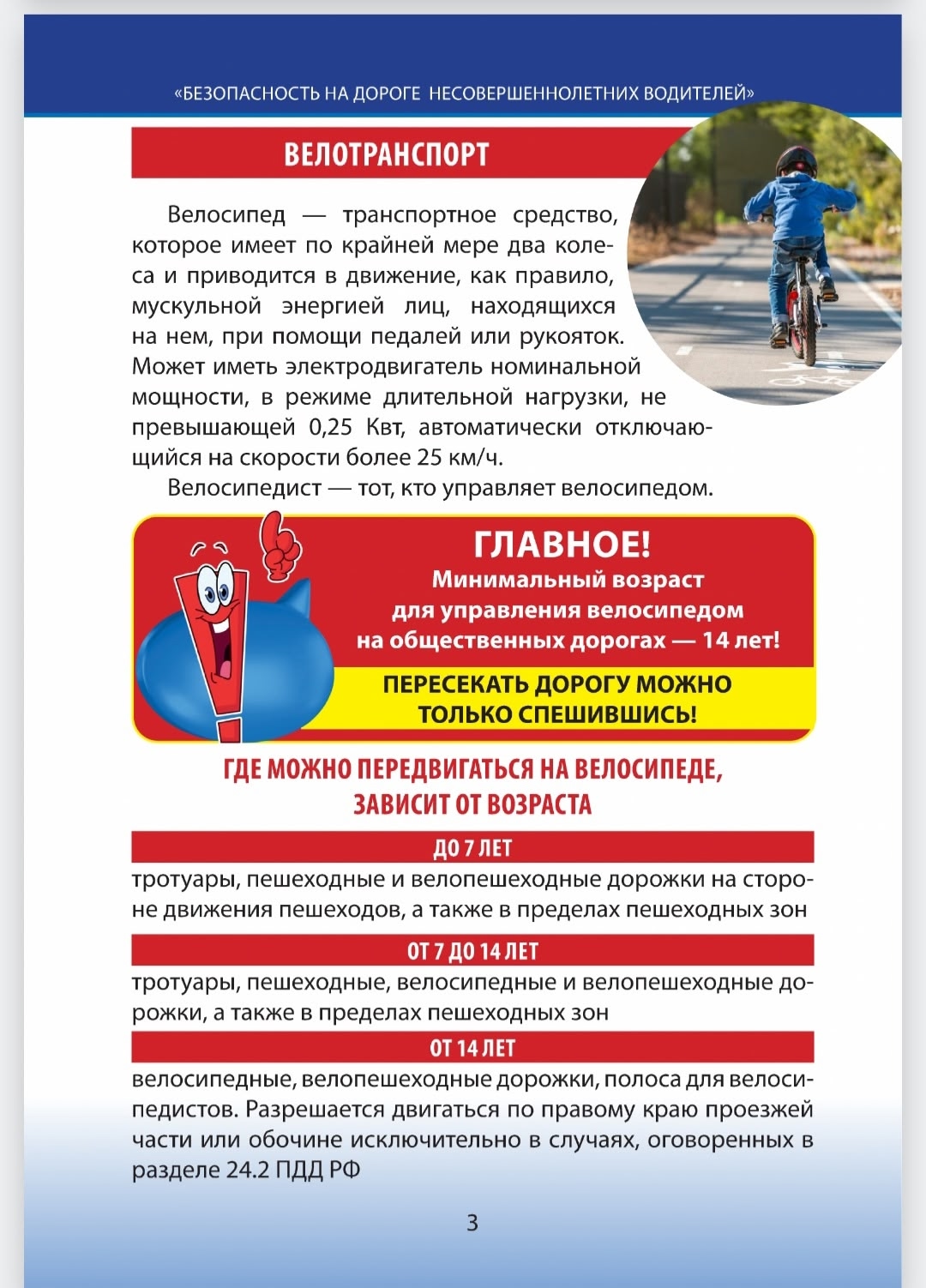 «БЕЗОПАСНОСТЬ НА ДОРОГЕ НЕСОВЕРШЕННОЛЕТНИХ ВОДИТЕЛЕЙ»

ВЕЛОТРАНСПОРТ

Велосипед — транспортное средство, которое имеет по крайней мере два колеса и приводится в движение, как правило, мускульной энергией лиц, находящихся на нем, при помощи педалей или рукояток. Может иметь электродвигатель номинальной мощности, в режиме длительной нагрузки, не превышающей 0,25 Квт, автоматически отключающийся на скорости более 25 км/ч.

Велосипедист — тот, кто управляет велосипедом.

ГЛАВНОЕ!
Минимальный возраст для управления велосипедом на общественных дорогах — 14 лет!

ПЕРЕСЕКАТЬ ДОРОГУ МОЖНО ТОЛЬКО СПЕШИВШИСЬ!

ГДЕ МОЖНО ПЕРЕДВИГАТЬСЯ НА ВЕЛОСИПЕДЕ, ЗАВИСИТ ОТ ВОЗРАСТА

ДО 7 ЛЕТ

тротуары, пешеходные и велопешеходные дорожки на стороне движения пешеходов, а также в пределах пешеходных зон

ОТ 7 ДО 14 ЛЕТ

тротуары, пешеходные, велосипедные и велопешеходные дорожки, а также в пределах пешеходных зон

ОТ 14 ЛЕТ

велосипедные, велопешеходные дорожки, полоса для велосипедистов. Разрешается двигаться по правому краю проезжей части или обочине исключительно в случаях, оговоренных в разделе 24.2 ПДД РФ

3